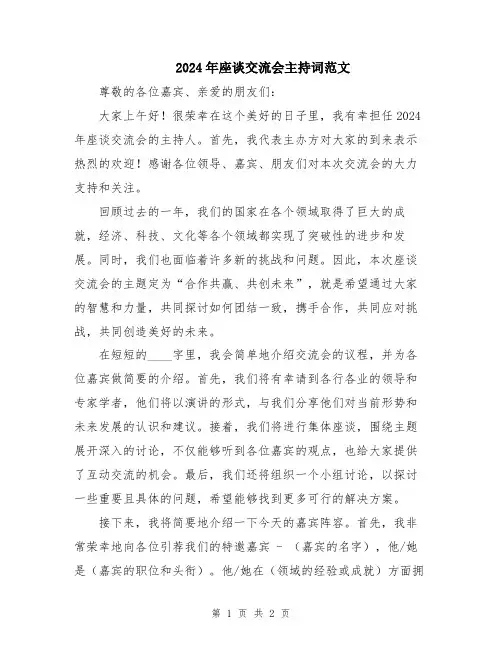 2024年座谈交流会主持词范文

尊敬的各位嘉宾、亲爱的朋友们：

大家上午好！很荣幸在这个美好的日子里，我有幸担任2024年座谈交流会的主持人。首先，我代表主办方对大家的到来表示热烈的欢迎！感谢各位领导、嘉宾、朋友们对本次交流会的大力支持和关注。

回顾过去的一年，我们的国家在各个领域取得了巨大的成就，经济、科技、文化等各个领域都实现了突破性的进步和发展。同时，我们也面临着许多新的挑战和问题。因此，本次座谈交流会的主题定为“合作共赢、共创未来”，就是希望通过大家的智慧和力量，共同探讨如何团结一致，携手合作，共同应对挑战，共同创造美好的未来。

在短短的____字里，我会简单地介绍交流会的议程，并为各位嘉宾做简要的介绍。首先，我们将有幸请到各行各业的领导和专家学者，他们将以演讲的形式，与我们分享他们对当前形势和未来发展的认识和建议。接着，我们将进行集体座谈，围绕主题展开深入的讨论，不仅能够听到各位嘉宾的观点，也给大家提供了互动交流的机会。最后，我们还将组织一个小组讨论，以探讨一些重要且具体的问题，希望能够找到更多可行的解决方案。

接下来，我将简要地介绍一下今天的嘉宾阵容。首先，我非常荣幸地向各位引荐我们的特邀嘉宾 - （嘉宾的名字），他/她是（嘉宾的职位和头衔）。他/她在（领域的经验或成就）方面拥

第 1 页 共 2 页